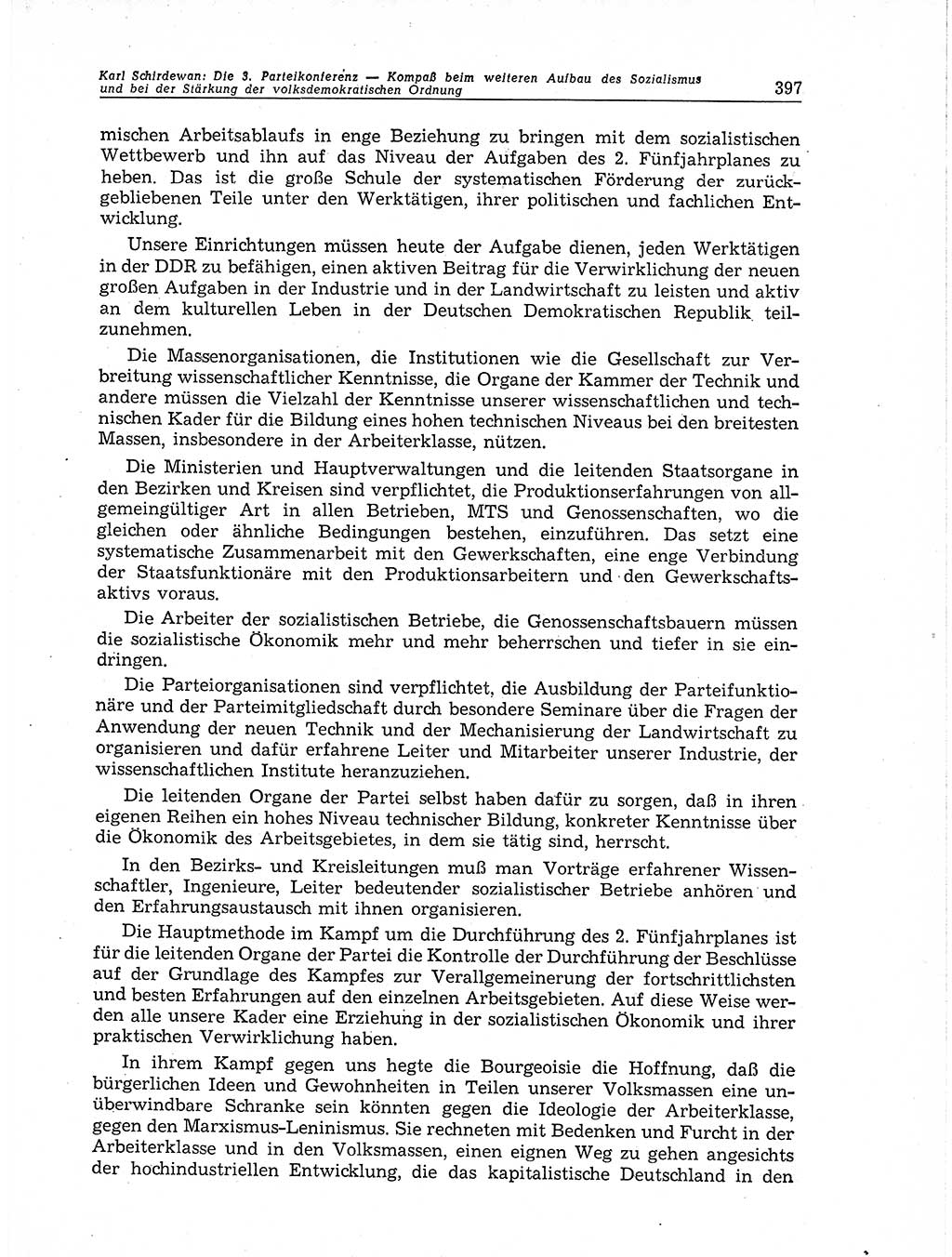 Karl Schirdewan: Die 3. Parteikonferenz — Kompaß beim weiteren Aufbau des Sozialismus und bei der Stärkung der volksdemokratischen Ordnung 397

mischen Arbeitsablaufs in enge Beziehung zu bringen mit dem sozialistischen Wettbewerb und ihn auf das Niveau der Aufgaben des 2. Fünfjahrplanes zu heben. Das ist die große Schule der systematischen Förderung der zurückgebliebenen Teile unter den Werktätigen, ihrer politischen und fachlichen Entwicklung.

Unsere Einrichtungen müssen heute der Aufgabe dienen, jeden Werktätigen in der DDR zu befähigen, einen aktiven Beitrag für die Verwirklichung der neuen großen Aufgaben in der Industrie und in der Landwirtschaft zu leisten und aktiv an dem kulturellen Leben in der Deutschen Demokratischen Republik teilzunehmen.

Die Massenorganisationen, die Institutionen wie die Gesellschaft zur Verbreitung wissenschaftlicher Kenntnisse, die Organe der Kammer der Technik und andere müssen die Vielzahl der Kenntnisse unserer wissenschaftlichen und technischen Kader für die Bildung eines hohen technischen Niveaus bei den breitesten Massen, insbesondere in der Arbeiterklasse, nützen.

Die Ministerien und Hauptverwaltungen und die leitenden Staatsorgane in den Bezirken und Kreisen sind verpflichtet, die Produktionserfahrungen von allgemeingültiger Art in allen Betrieben, MTS und Genossenschaften, wo die gleichen oder ähnliche Bedingungen bestehen, einzuführen. Das setzt eine systematische Zusammenarbeit mit den Gewerkschaften, eine enge Verbindung der Staatsfunktionäre mit den Produktionsarbeitern und den Gewerkschaftsaktivs voraus.

Die Arbeiter der sozialistischen Betriebe, die Genossenschaftsbauern müssen die sozialistische Ökonomik mehr und mehr beherrschen und tiefer in sie eindringen.

Die Parteiorganisationen sind verpflichtet, die Ausbildung der Parteifunktionäre und der Parteimitgliedschaft durch besondere Seminare über die Fragen der Anwendung der neuen Technik und der Mechanisierung der Landwirtschaft zu organisieren und dafür erfahrene Leiter und Mitarbeiter unserer Industrie, der wissenschaftlichen Institute heranzuziehen.

Die leitenden Organe der Partei selbst haben dafür zu sorgen, daß in ihren eigenen Reihen ein hohes Niveau technischer Bildung, konkreter Kenntnisse über die Ökonomik des Arbeitsgebietes, in dem sie tätig sind, herrscht.

In den Bezirks- und Kreisleitungen muß man Vorträge erfahrener Wissenschaftler, Ingenieure, Leiter bedeutender sozialistischer Betriebe anhören und den Erfahrungsaustausch mit ihnen organisieren.

Die Hauptmethode im Kampf um die Durchführung des 2. Fünfjahrplanes ist für die leitenden Organe der Partei die Kontrolle der Durchführung der Beschlüsse auf der Grundlage des Kampfes zur Verallgemeinerung der fortschrittlichsten und besten Erfahrungen auf den einzelnen Arbeitsgebieten. Auf diese Weise werden alle unsere Kader eine Erziehung in der sozialistischen Ökonomik und ihrer praktischen Verwirklichung haben.

In ihrem Kampf gegen uns hegte die Bourgeoisie die Hoffnung, daß die bürgerlichen Ideen und Gewohnheiten in Teilen unserer Volksmassen eine unüberwindbare Schranke sein könnten gegen die Ideologie der Arbeiterklasse, gegen den Marxismus-Leninismus. Sie rechneten mit Bedenken und Furcht in der Arbeiterklasse und in den Volksmassen, einen eignen Weg zu gehen angesichts der hochindustriellen Entwicklung, die das kapitalistische Deutschland in den